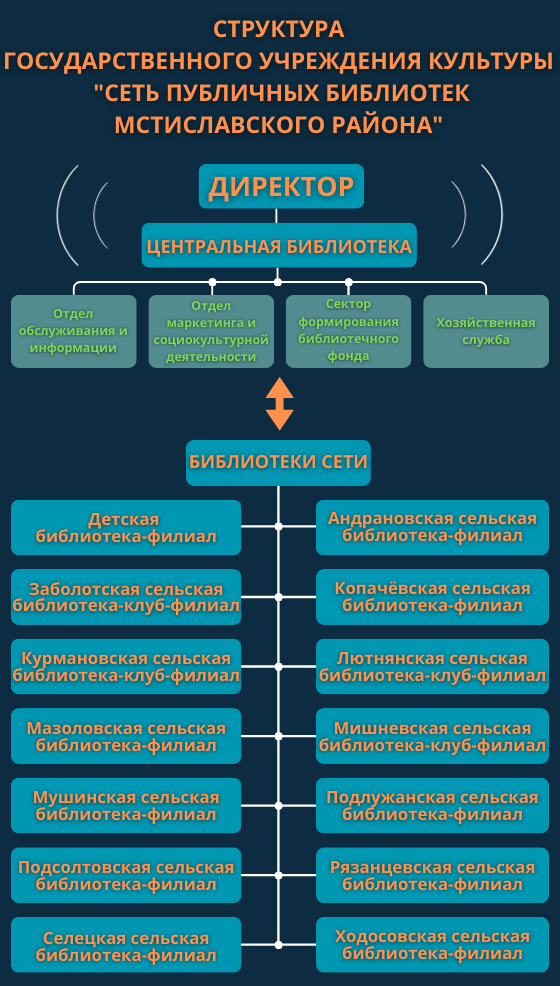 СТРУКТУРА
ГОСУДАРСТВЕННОГО УЧРЕЖДЕНИЯ КУЛЬТУРЫ
"СЕТЬ ПУБЛИЧНЫХ БИБЛИОТЕК
МСТИСЛАВСКОГО РАЙОНА"

ДИРЕКТОР

ЦЕНТРАЛЬНАЯ БИБЛИОТЕКА

Отдел обслуживания и информации

Отдел маркетинга и социокультурной деятельности

Сектор формирования библиотечного фонда

Хозяйственная служба

БИБЛИОТЕКИ СЕТИ

Детская библиотека-филиал

Заболотская сельская библиотека-клуб-филиал

Курмановская сельская библиотека-клуб-филиал

Мазоловская сельская библиотека-филиал

Мушинская сельская библиотека-филиал

Подсолтовская сельская библиотека-филиал

Селецкая сельская библиотека-филиал

Андрановская сельская библиотека-филиал

Копачёвская сельская библиотека-филиал

Лютнянская сельская библиотека-клуб-филиал

Мишневская сельская библиотека-клуб-филиал

Подлужанская сельская библиотека-филиал

Рязанцевская сельская библиотека-филиал

Ходосовская сельская библиотека-филиал